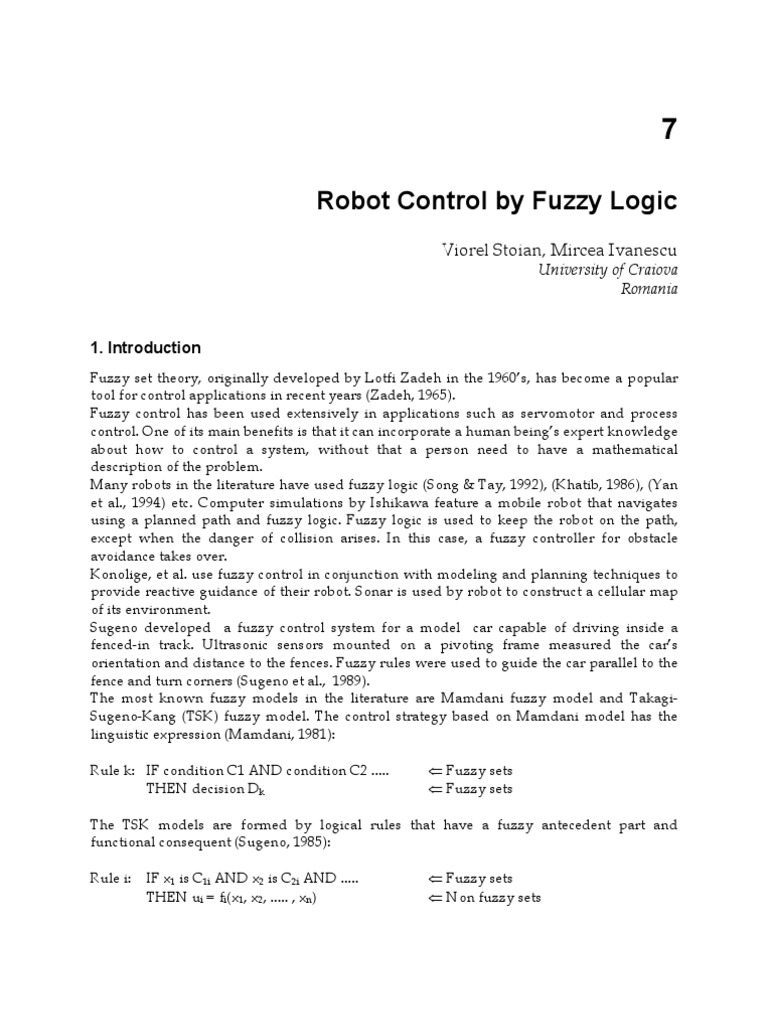 7

Robot Control by Fuzzy Logic

Viorel Stoian, Mircea Ivanescu
University of Craiova
Romania

1. Introduction

Fuzzy set theory, originally developed by Lotfi Zadeh in the 1960's, has become a popular tool for control applications in recent years (Zadeh, 1965).
Fuzzy control has been used extensively in applications such as servomotor and process control. One of its main benefits is that it can incorporate a human being's expert knowledge about how to control a system, without that a person need to have a mathematical description of the problem.
Many robots in the literature have used fuzzy logic (Song & Tay, 1992), (Khatib, 1986), (Yan et al., 1994) etc. Computer simulations by Ishikawa feature a mobile robot that navigates using a planned path and fuzzy logic. Fuzzy logic is used to keep the robot on the path, except when the danger of collision arises. In this case, a fuzzy controller for obstacle avoidance takes over.
Konolige, et al. use fuzzy control in conjunction with modeling and planning techniques to provide reactive guidance of their robot. Sonar is used by robot to construct a cellular map of its environment.
Sugeno developed a fuzzy control system for a model car capable of driving inside a fenced-in track. Ultrasonic sensors mounted on a pivoting frame measured the car's orientation and distance to the fences. Fuzzy rules were used to guide the car parallel to the fence and turn corners (Sugeno et al., 1989).
The most known fuzzy models in the literature are Mamdani fuzzy model and Takagi-Sugeno-Kang (TSK) fuzzy model. The control strategy based on Mamdani model has the linguistic expression (Mamdani, 1981):

Rule k: IF condition C1 AND condition C2 ..... $\Leftarrow$ Fuzzy sets
THEN decision $D_k$ $\Leftarrow$ Fuzzy sets

The TSK models are formed by logical rules that have a fuzzy antecedent part and functional consequent (Sugeno, 1985):

Rule i: IF $x_1$ is $C_{1i}$ AND $x_2$ is $C_{2i}$ AND ..... $\Leftarrow$ Fuzzy sets
THEN $u_i = f_i(x_1, x_2, ....., x_n)$ $\Leftarrow$ Non fuzzy sets